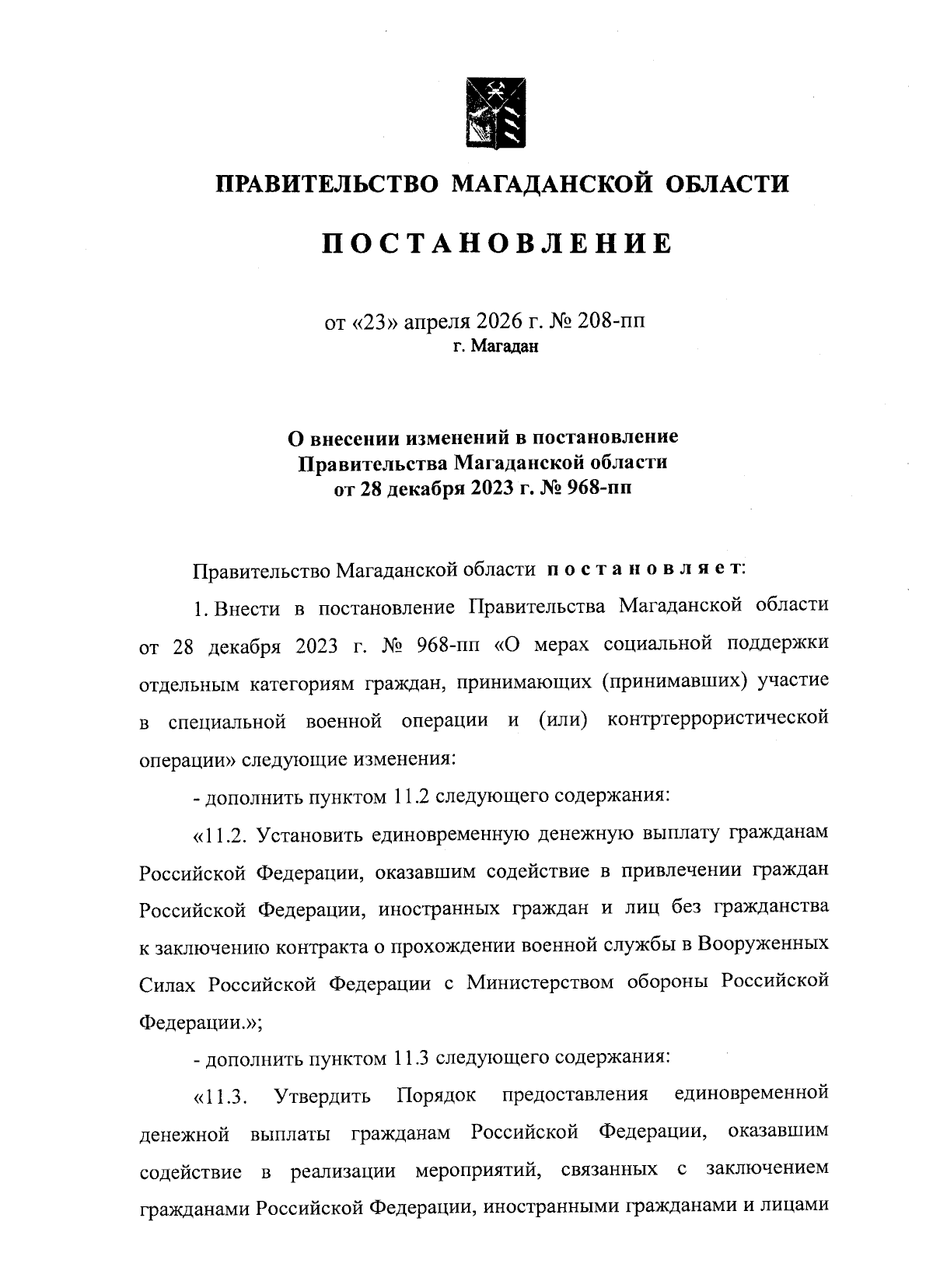 ПРАВИТЕЛЬСТВО МАГАДАНСКОЙ ОБЛАСТИ

ПОСТАНОВЛЕНИЕ

от «23» апреля 2026 г. № 208-пп
г. Магадан

О внесении изменений в постановление Правительства Магаданской области от 28 декабря 2023 г. № 968-пп

Правительство Магаданской области постановляет:

1. Внести в постановление Правительства Магаданской области от 28 декабря 2023 г. № 968-пп «О мерах социальной поддержки отдельным категориям граждан, принимающих (принимавших) участие в специальной военной операции и (или) контртеррористической операции» следующие изменения:

- дополнить пунктом 11.2 следующего содержания:

«11.2. Установить единовременную денежную выплату гражданам Российской Федерации, оказавшим содействие в привлечении граждан Российской Федерации, иностранных граждан и лиц без гражданства к заключению контракта о прохождении военной службы в Вооруженных Силах Российской Федерации с Министерством обороны Российской Федерации.»;

- дополнить пунктом 11.3 следующего содержания:

«11.3. Утвердить Порядок предоставления единовременной денежной выплаты гражданам Российской Федерации, оказавшим содействие в реализации мероприятий, связанных с заключением гражданами Российской Федерации, иностранными гражданами и лицами